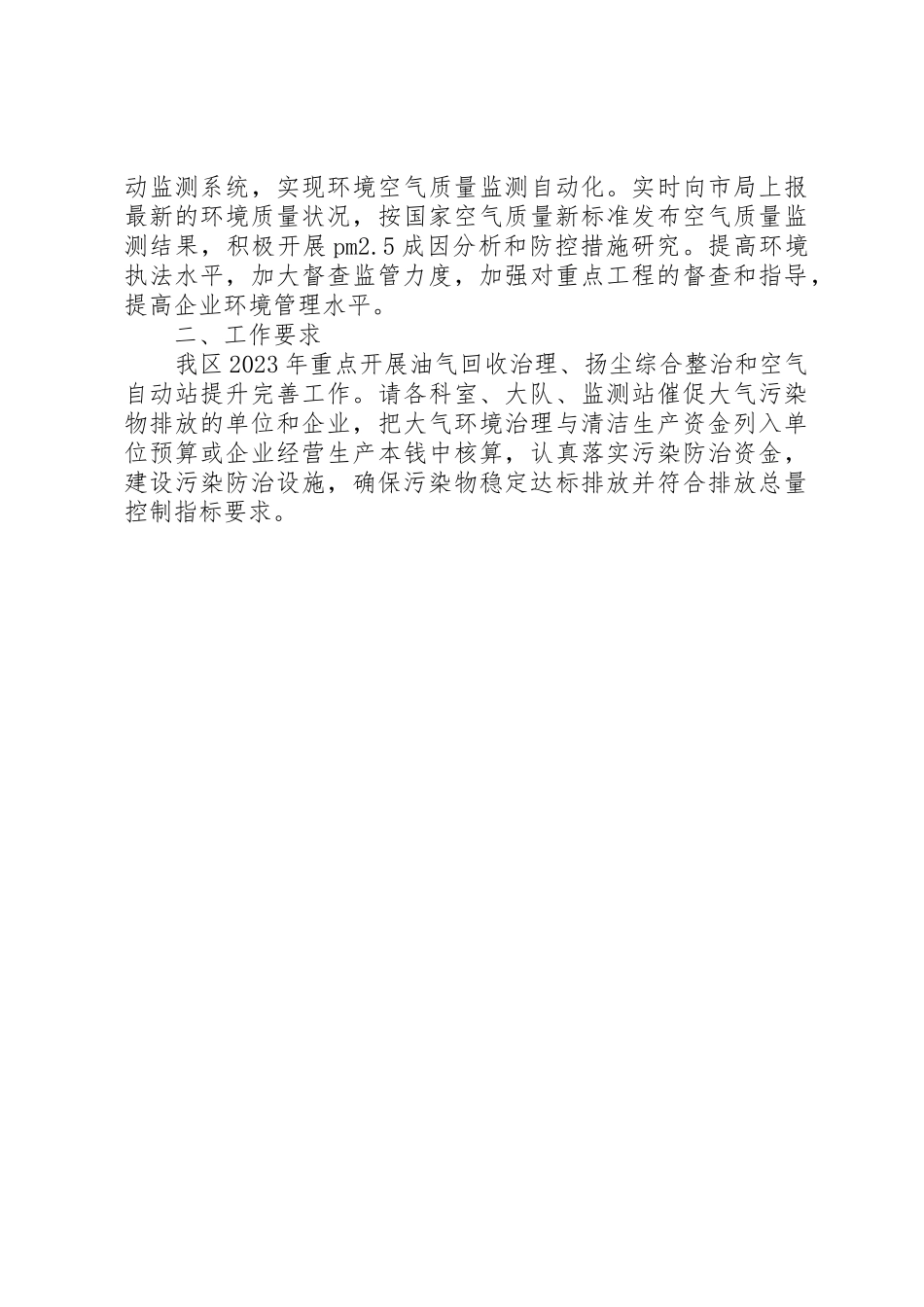 动监测系统，实现环境空气质量监测自动化。实时向市局上报最新的环境质量状况，按国家空气质量新标准发布空气质量监测结果，积极开展pm2.5成因分析和防控措施研究。提高环境执法水平，加大督查监管力度，加强对重点工程的督查和指导，提高企业环境管理水平。

二、工作要求

我区2023年重点开展油气回收治理、扬尘综合整治和空气自动站提升完善工作。请各科室、大队、监测站催促大气污染物排放的单位和企业，把大气环境治理与清洁生产资金列入单位预算或企业经营生产本钱中核算，认真落实污染防治资金，建设污染防治设施，确保污染物稳定达标排放并符合排放总量控制指标要求。